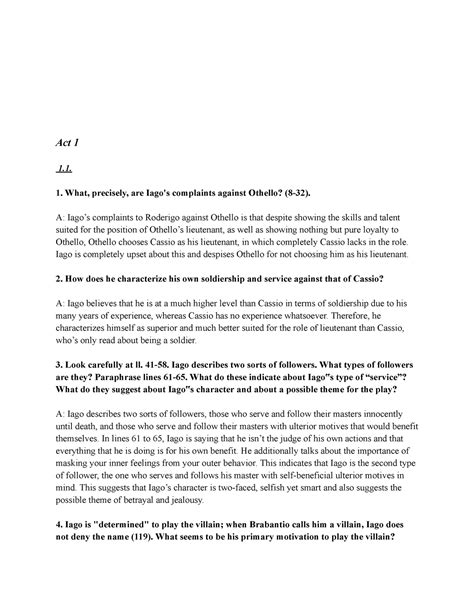 Act 1

1.1.

1. What, precisely, are Iago's complaints against Othello? (8-32).

A: Iago's complaints to Roderigo against Othello is that despite showing the skills and talent suited for the position of Othello's lieutenant, as well as showing nothing but pure loyalty to Othello, Othello chooses Cassio as his lieutenant, in which completely Cassio lacks in the role. Iago is completely upset about this and despises Othello for not choosing him as his lieutenant.

2. How does he characterize his own soldiership and service against that of Cassio?

A: Iago believes that he is at a much higher level than Cassio in terms of soldiership due to his many years of experience, whereas Cassio has no experience whatsoever. Therefore, he characterizes himself as superior and much better suited for the role of lieutenant than Cassio, who's only read about being a soldier.

3. Look carefully at ll. 41-58. Iago describes two sorts of followers. What types of followers are they? Paraphrase lines 61-65. What do these indicate about Iago"s type of "service"? What do they suggest about Iago"s character and about a possible theme for the play?

A: Iago describes two sorts of followers, those who serve and follow their masters innocently until death, and those who serve and follow their masters with ulterior motives that would benefit themselves. In lines 61 to 65, Iago is saying that he isn't the judge of his own actions and that everything that he is doing is for his own benefit. He additionally talks about the importance of masking your inner feelings from your outer behavior. This indicates that Iago is the second type of follower, the one who serves and follows his master with self-beneficial ulterior motives in mind. This suggests that Iago's character is two-faced, selfish yet smart and also suggests the possible theme of betrayal and jealousy.

4. Iago is "determined" to play the villain; when Brabantio calls him a villain, Iago does not deny the name (119). What seems to be his primary motivation to play the villain?